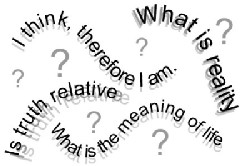 I think, therefore I am.

What is reality

?

?

?

?

Is truth relative

?

What is the meaning of life

?